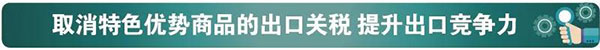 取消特色优势商品的出口关税 提升出口竞争力